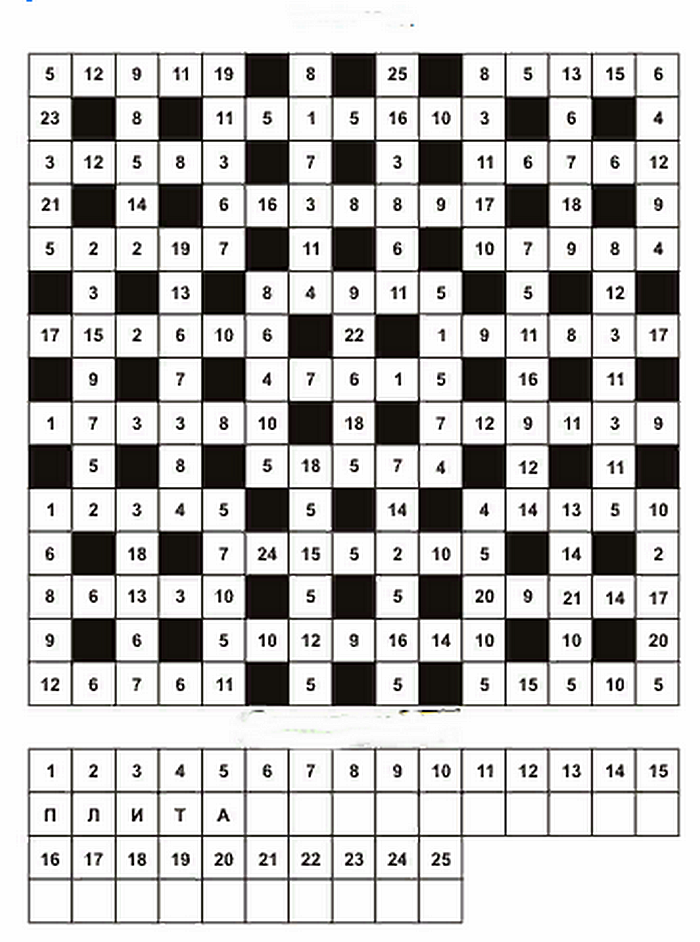 | 5 | 12 | 9 | 11 | 19 |  | 8 |  | 25 |  | 8 | 5 | 13 | 15 | 6 |
|---|---|---|---|---|---|---|---|---|---|---|---|---|---|---|
| 23 |  | 8 |  | 11 | 5 | 1 | 5 | 16 | 10 | 3 |  | 6 |  | 4 |
| 3 | 12 | 5 | 8 | 3 |  | 7 |  | 3 |  | 11 | 6 | 7 | 6 | 12 |
| 21 |  | 14 |  | 6 | 16 | 3 | 8 | 8 | 9 | 17 |  | 18 |  | 9 |
| 5 | 2 | 2 | 19 | 7 |  | 11 |  | 6 |  | 10 | 7 | 9 | 8 | 4 |
|  | 3 |  | 13 |  | 8 | 4 | 9 | 11 | 5 |  | 5 |  | 12 |  |
| 17 | 15 | 2 | 6 | 10 | 6 |  | 22 |  | 1 | 9 | 11 | 8 | 3 | 17 |
|  | 9 |  | 7 |  | 4 | 7 | 6 | 1 | 5 |  | 16 |  | 11 |  |
| 1 | 7 | 3 | 3 | 8 | 10 |  | 18 |  | 7 | 12 | 9 | 11 | 3 | 9 |
|  | 5 |  | 8 |  | 5 | 18 | 5 | 7 | 4 |  | 12 |  | 11 |  |
| 1 | 2 | 3 | 4 | 5 |  | 5 |  | 14 |  | 4 | 14 | 13 | 5 | 10 |
| 6 |  | 18 |  | 7 | 24 | 15 | 5 | 2 | 10 | 5 |  | 14 |  | 2 |
| 8 | 6 | 13 | 3 | 10 |  | 5 |  | 5 |  | 20 | 9 | 21 | 14 | 17 |
| 9 |  | 6 |  | 5 | 10 | 12 | 9 | 16 | 14 | 10 |  | 10 |  | 20 |
| 12 | 6 | 7 | 6 | 11 |  | 5 |  | 5 |  | 5 | 15 | 5 | 10 | 5 |

| 1 | 2 | 3 | 4 | 5 | 6 | 7 | 8 | 9 | 10 | 11 | 12 | 13 | 14 | 15 |
|---|---|---|---|---|---|---|---|---|---|---|---|---|---|---|
| П | Л | И | Т | А |  |  |  |  |  |  |  |  |  |  |

| 16 | 17 | 18 | 19 | 20 | 21 | 22 | 23 | 24 | 25 |
|---|---|---|---|---|---|---|---|---|---|
|  |  |  |  |  |  |  |  |  |  |